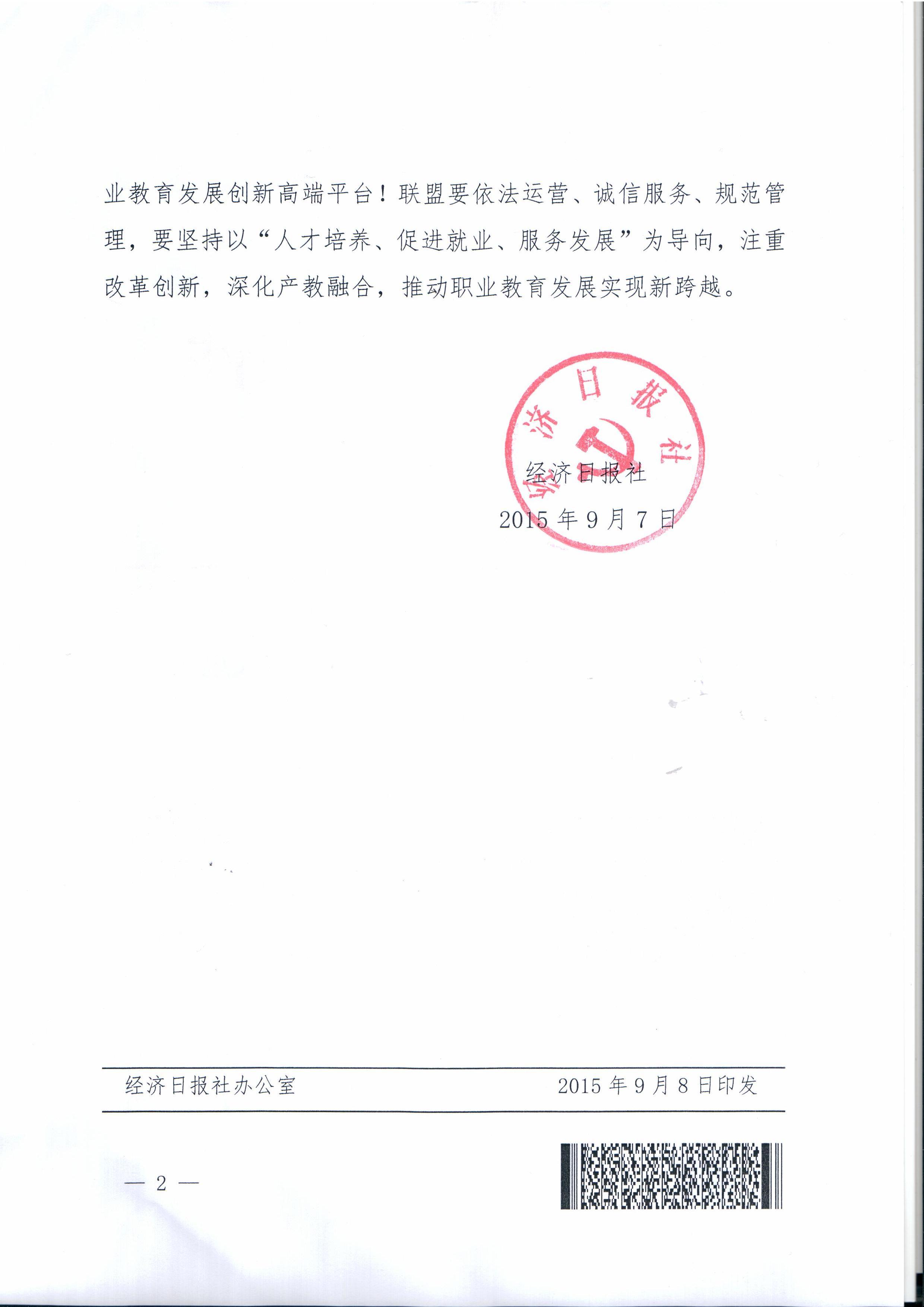 业教育发展创新高端平台！联盟要依法运营、诚信服务、规范管理，要坚持以“人才培养、促进就业、服务发展”为导向，注重改革创新，深化产教融合，推动职业教育发展实现新跨越。

经济日报社

经济日报社
2015 年 9 月 7 日

经济日报社办公室　　2015 年 9 月 8 日印发

— 2 —